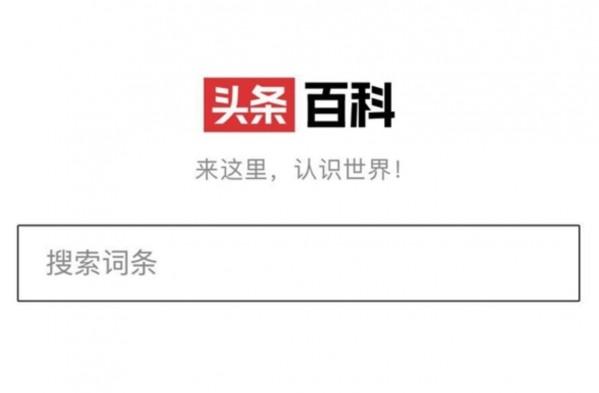 头条百科

来这里，认识世界!

搜索词条